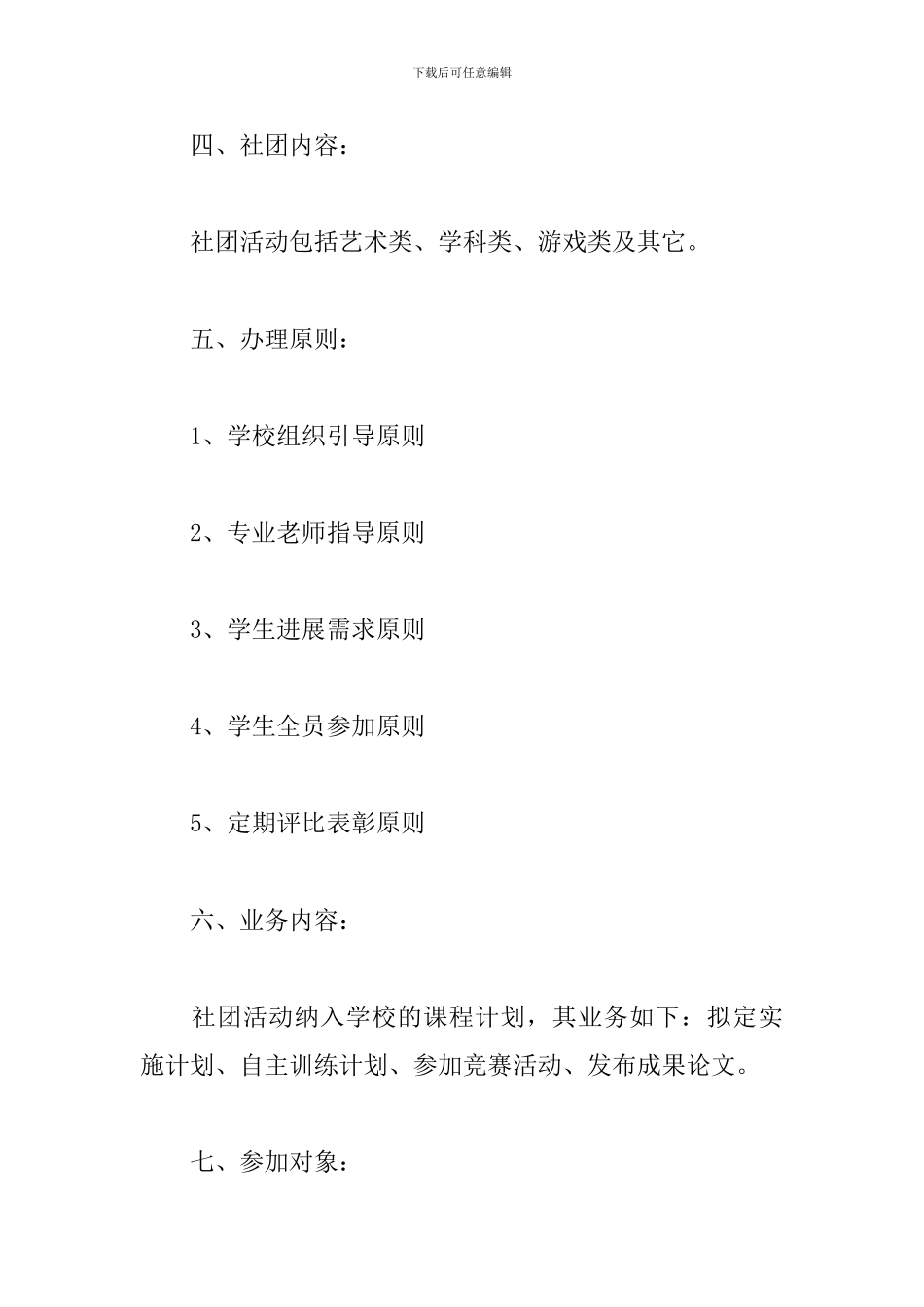 下载后可任意编辑

四、社团内容：

社团活动包括艺术类、学科类、游戏类及其它。

五、办理原则：

1、学校组织引导原则

2、专业老师指导原则

3、学生进展需求原则

4、学生全员参加原则

5、定期评比表彰原则

六、业务内容：

社团活动纳入学校的课程计划，其业务如下：拟定实施计划、自主训练计划、参加竞赛活动、发布成果论文。

七、参加对象：